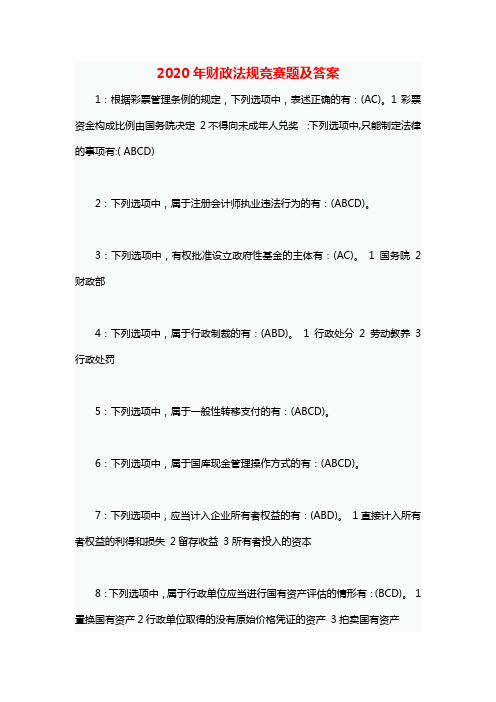 2020年财政法规竞赛题及答案

1：根据彩票管理条例的规定，下列选项中，表述正确的有：(AC)。1 彩票资金构成比例由国务院决定 2 不得向未成年人兑奖 :下列选项中,只能制定法律的事项有:( ABCD)

2：下列选项中，属于注册会计师执业违法行为的有：(ABCD)。

3：下列选项中，有权批准设立政府性基金的主体有：(AC)。 1 国务院 2 财政部

4：下列选项中，属于行政制裁的有：(ABD)。 1 行政处分 2 劳动教养 3 行政处罚

5：下列选项中，属于一般性转移支付的有：(ABCD)。

6：下列选项中，属于国库现金管理操作方式的有：(ABCD)。

7：下列选项中，应当计入企业所有者权益的有：(ABD)。 1 直接计入所有者权益的利得和损失 2 留存收益 3 所有者投入的资本

8：下列选项中，属于行政单位应当进行国有资产评估的情形有：(BCD)。 1 置换国有资产 2 行政单位取得的没有原始价格凭证的资产 3 拍卖国有资产